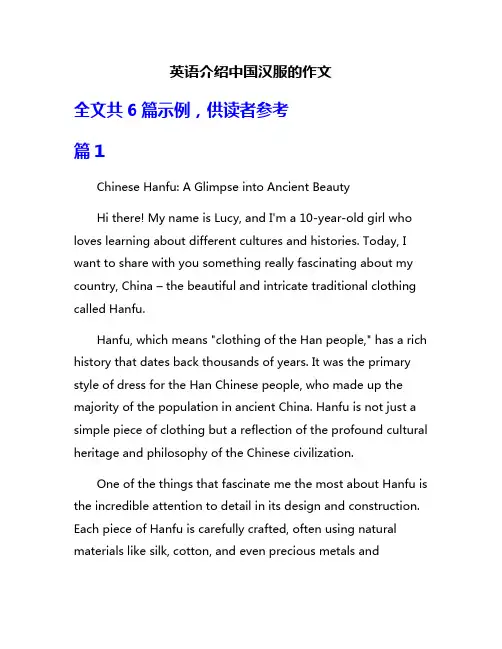 英语介绍中国汉服的作文

全文共 6 篇示例，供读者参考

篇 1

Chinese Hanfu: A Glimpse into Ancient Beauty

Hi there! My name is Lucy, and I'm a 10-year-old girl who loves learning about different cultures and histories. Today, I want to share with you something really fascinating about my country, China – the beautiful and intricate traditional clothing called Hanfu.

Hanfu, which means "clothing of the Han people," has a rich history that dates back thousands of years. It was the primary style of dress for the Han Chinese people, who made up the majority of the population in ancient China. Hanfu is not just a simple piece of clothing but a reflection of the profound cultural heritage and philosophy of the Chinese civilization.

One of the things that fascinate me the most about Hanfu is the incredible attention to detail in its design and construction. Each piece of Hanfu is carefully crafted, often using natural materials like silk, cotton, and even precious metals and